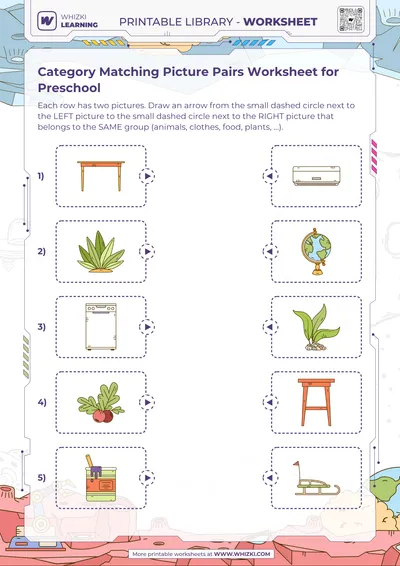 WHIZKI LEARNING

PRINTABLE LIBRARY - WORKSHEET

Category Matching Picture Pairs Worksheet for Preschool

Each row has two pictures. Draw an arrow from the small dashed circle next to the LEFT picture to the small dashed circle next to the RIGHT picture that belongs to the SAME group (animals, clothes, food, plants, ...).

1)

2)

3)

4)

5)

More printable worksheets at WWW.WHIZKI.COM